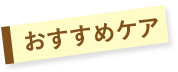 おすすめケア